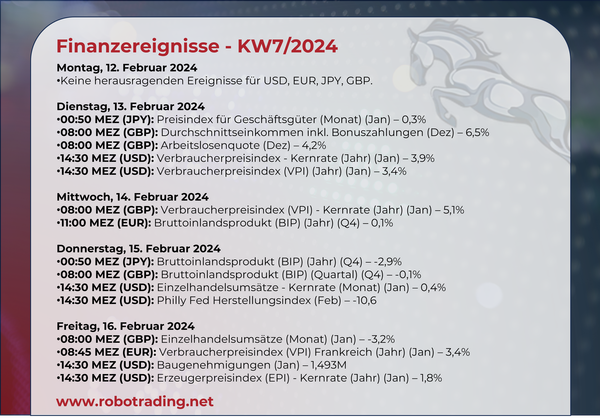 Finanzereignisse - KW7/2024

Montag, 12. Februar 2024
•Keine herausragenden Ereignisse für USD, EUR, JPY, GBP.

Dienstag, 13. Februar 2024
•00:50 MEZ (JPY): Preisindex für Geschäftsgüter (Monat) (Jan) – 0,3%
•08:00 MEZ (GBP): Durchschnittseinkommen inkl. Bonuszahlungen (Dez) – 6,5%
•08:00 MEZ (GBP): Arbeitslosenquote (Dez) – 4,2%
•14:30 MEZ (USD): Verbraucherpreisindex - Kernrate (Jahr) (Jan) – 3,9%
•14:30 MEZ (USD): Verbraucherpreisindex (VPI) (Jahr) (Jan) – 3,4%

Mittwoch, 14. Februar 2024
•08:00 MEZ (GBP): Verbraucherpreisindex (VPI) - Kernrate (Jahr) (Jan) – 5,1%
•11:00 MEZ (EUR): Bruttoinlandsprodukt (BIP) (Jahr) (Q4) – 0,1%

Donnerstag, 15. Februar 2024
•00:50 MEZ (JPY): Bruttoinlandsprodukt (BIP) (Jahr) (Q4) – -2,9%
•08:00 MEZ (GBP): Bruttoinlandsprodukt (BIP) (Quartal) (Q4) – -0,1%
•14:30 MEZ (USD): Einzelhandelsumsätze - Kernrate (Monat) (Jan) – 0,4%
•14:30 MEZ (USD): Philly Fed Herstellungsindex (Feb) – -10,6

Freitag, 16. Februar 2024
•08:00 MEZ (GBP): Einzelhandelsumsätze (Monat) (Jan) – -3,2%
•08:45 MEZ (EUR): Verbraucherpreisindex (VPI) Frankreich (Jahr) (Jan) – 3,4%
•14:30 MEZ (USD): Baugenehmigungen (Jan) – 1,493M
•14:30 MEZ (USD): Erzeugerpreisindex (EPI) - Kernrate (Jahr) (Jan) – 1,8%

www.robotrading.net